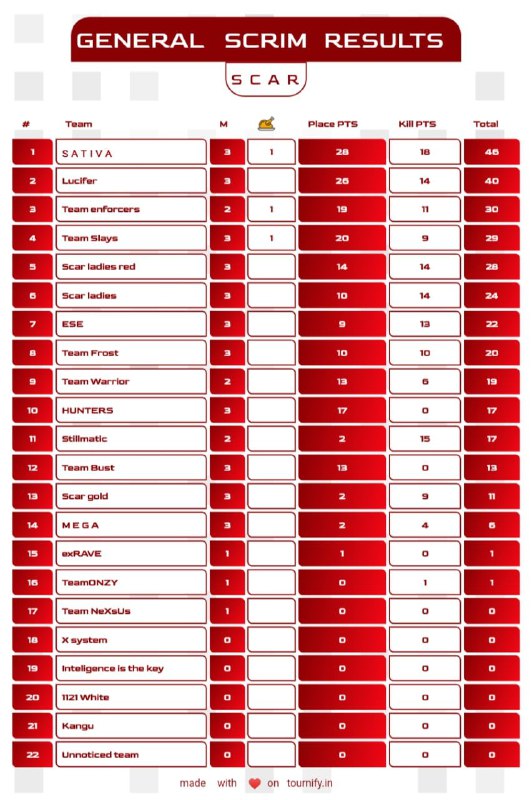 GENERAL SCRIM RESULTS

SCAR

| # | Team | M | | Place PTS | Kill PTS | Total |
|---|---|---|---|---|---|---|
| 1 | SATIVA | 3 | 1 | 28 | 18 | 46 |
| 2 | Lucifer | 3 | | 26 | 14 | 40 |
| 3 | Team enforcers | 2 | 1 | 19 | 11 | 30 |
| 4 | Team Slays | 3 | 1 | 20 | 9 | 29 |
| 5 | Scar ladies red | 3 | | 14 | 14 | 28 |
| 6 | Scar ladies | 3 | | 10 | 14 | 24 |
| 7 | ESE | 3 | | 9 | 13 | 22 |
| 8 | Team Frost | 3 | | 10 | 10 | 20 |
| 9 | Team Warrior | 2 | | 13 | 6 | 19 |
| 10 | HUNTERS | 3 | | 17 | 0 | 17 |
| 11 | Stillmatic | 2 | | 2 | 15 | 17 |
| 12 | Team Bust | 3 | | 13 | 0 | 13 |
| 13 | Scar gold | 3 | | 2 | 9 | 11 |
| 14 | MEGA | 3 | | 2 | 4 | 6 |
| 15 | exRAVE | 1 | | 1 | 0 | 1 |
| 16 | TeamONZY | 1 | | 0 | 1 | 1 |
| 17 | Team NeXsUs | 1 | | 0 | 0 | 0 |
| 18 | X system | 0 | | 0 | 0 | 0 |
| 19 | Inteligence is the key | 0 | | 0 | 0 | 0 |
| 20 | 1121 White | 0 | | 0 | 0 | 0 |
| 21 | Kangu | 0 | | 0 | 0 | 0 |
| 22 | Unnoticed team | 0 | | 0 | 0 | 0 |

made with on tournify.in